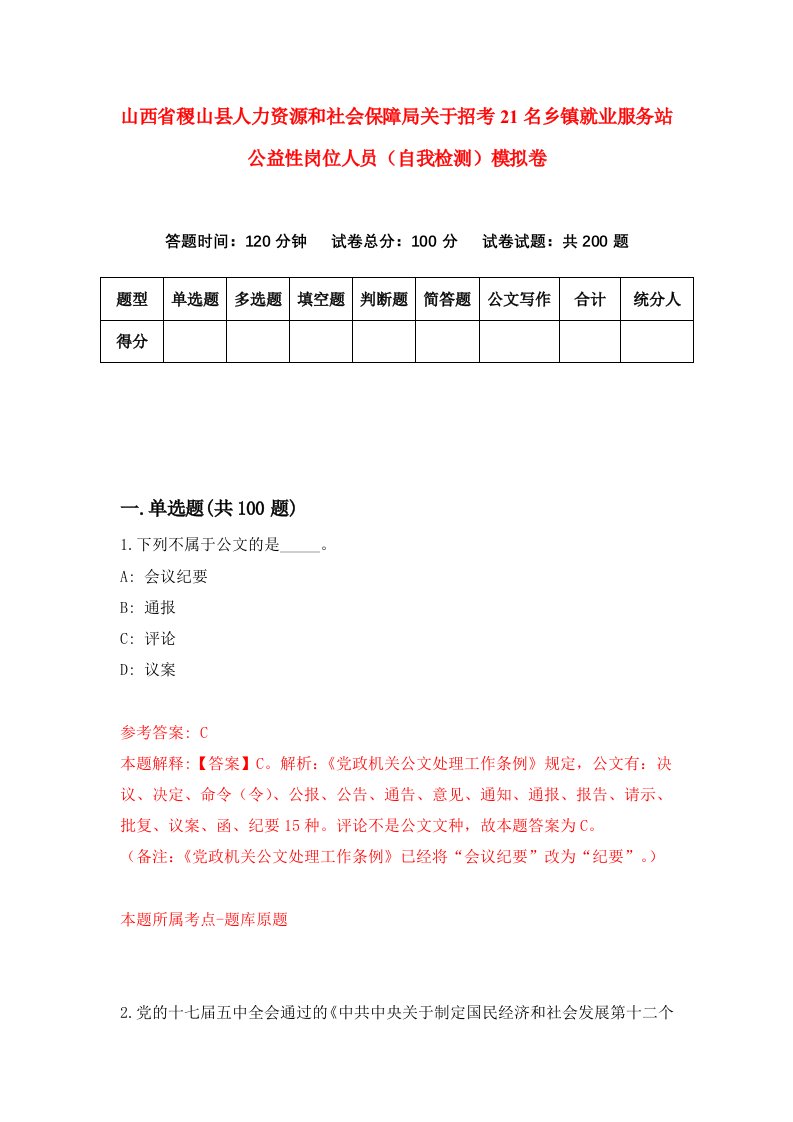 山西省稷山县人力资源和社会保障局关于招考21名乡镇就业服务站公益性岗位人员（自我检测）模拟卷

答题时间：120分钟　试卷总分：100分　试卷试题：共200题

| 题型 | 单选题 | 多选题 | 填空题 | 判断题 | 简答题 | 公文写作 | 合计 | 统分人 |
|---|---|---|---|---|---|---|---|---|
| 得分 | | | | | | | | |

一.单选题(共100题)

1.下列不属于公文的是_____。

A: 会议纪要

B: 通报

C: 评论

D: 议案

参考答案: C

本题解释:【答案】C。解析:《党政机关公文处理工作条例》规定，公文有：决议、决定、命令（令）、公报、公告、通告、意见、通知、通报、报告、请示、批复、议案、函、纪要15种。评论不是公文文种，故本题答案为C。

（备注:《党政机关公文处理工作条例》已经将“会议纪要”改为“纪要”。）

本题所属考点-题库原题

2.党的十七届五中全会通过的《中共中央关于制定国民经济和社会发展第十二个